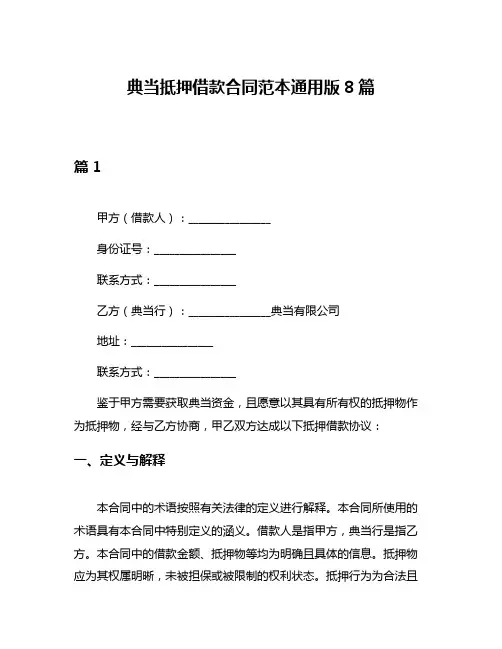 典当抵押借款合同范本通用版 8 篇

篇 1

甲方（借款人）：______________

身份证号：______________

联系方式：______________

乙方（典当行）：______________典当有限公司

地址：______________

联系方式：______________

鉴于甲方需要获取典当资金，且愿意以其具有所有权的抵押物作为抵押物，经与乙方协商，甲乙双方达成以下抵押借款协议：

一、定义与解释

本合同中的术语按照有关法律的定义进行解释。本合同所使用的术语具有本合同中特别定义的涵义。借款人是指甲方，典当行是指乙方。本合同中的借款金额、抵押物等均为明确且具体的信息。抵押物应为其权属明晰，未被担保或被限制的权利状态。抵押行为为合法且